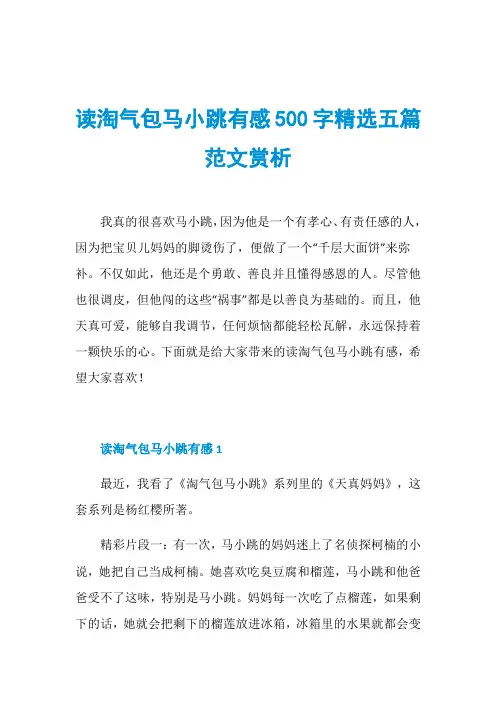 读淘气包马小跳有感500字精选五篇范文赏析

我真的很喜欢马小跳，因为他是一个有孝心、有责任感的人，因为把宝贝儿妈妈的脚烫伤了，便做了一个“千层大面饼”来弥补。不仅如此，他还是个勇敢、善良并且懂得感恩的人。尽管他也很调皮，但他闯的这些“祸事”都是以善良为基础的。而且，他天真可爱，能够自我调节，任何烦恼都能轻松瓦解，永远保持着一颗快乐的心。下面就是给大家带来的读淘气包马小跳有感，希望大家喜欢！

读淘气包马小跳有感1

最近，我看了《淘气包马小跳》系列里的《天真妈妈》，这套系列是杨红樱所著。

精彩片段一：有一次，马小跳的妈妈迷上了名侦探柯楠的小说，她把自己当成柯楠。她喜欢吃臭豆腐和榴莲，马小跳和他爸爸受不了这味，特别是马小跳。妈妈每一次吃了点榴莲，如果剩下的话，她就会把剩下的榴莲放进冰箱，冰箱里的水果就都会变